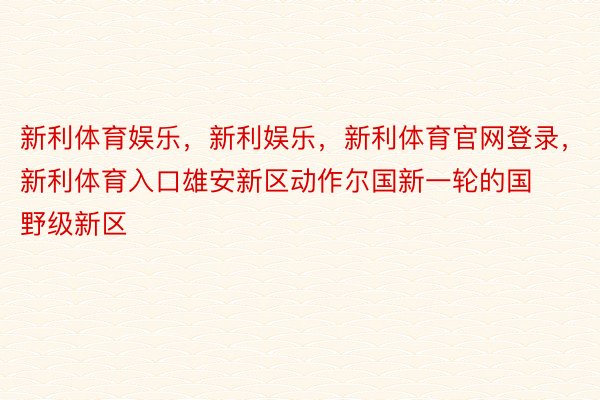 新利体育娱乐，新利娱乐，新利体育官网登录，新利体育入口雄安新区动作尔国新一轮的国野级新区